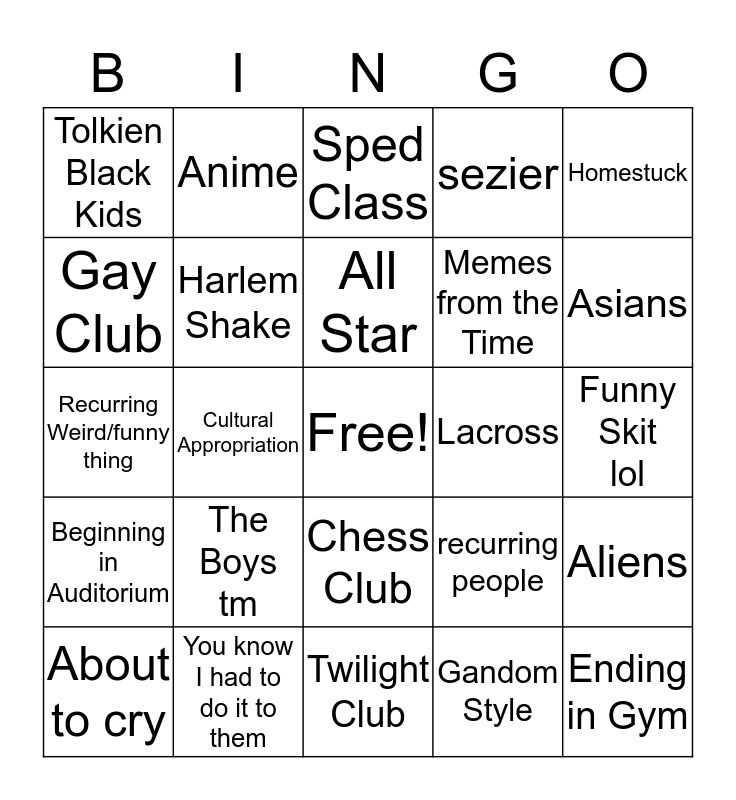 | B | I | N | G | O |
|---|---|---|---|---|
| Tolkien Black Kids | Anime | Sped Class | sezier | Homestuck |
| Gay Club | Harlem Shake | All Star | Memes from the Time | Asians |
| Recurring Weird/funny thing | Cultural Appropriation | Free! | Lacross | Funny Skit lol |
| Beginning in Auditorium | The Boys tm | Chess Club | recurring people | Aliens |
| About to cry | You know I had to do it to them | Twilight Club | Gandom Style | Ending in Gym |